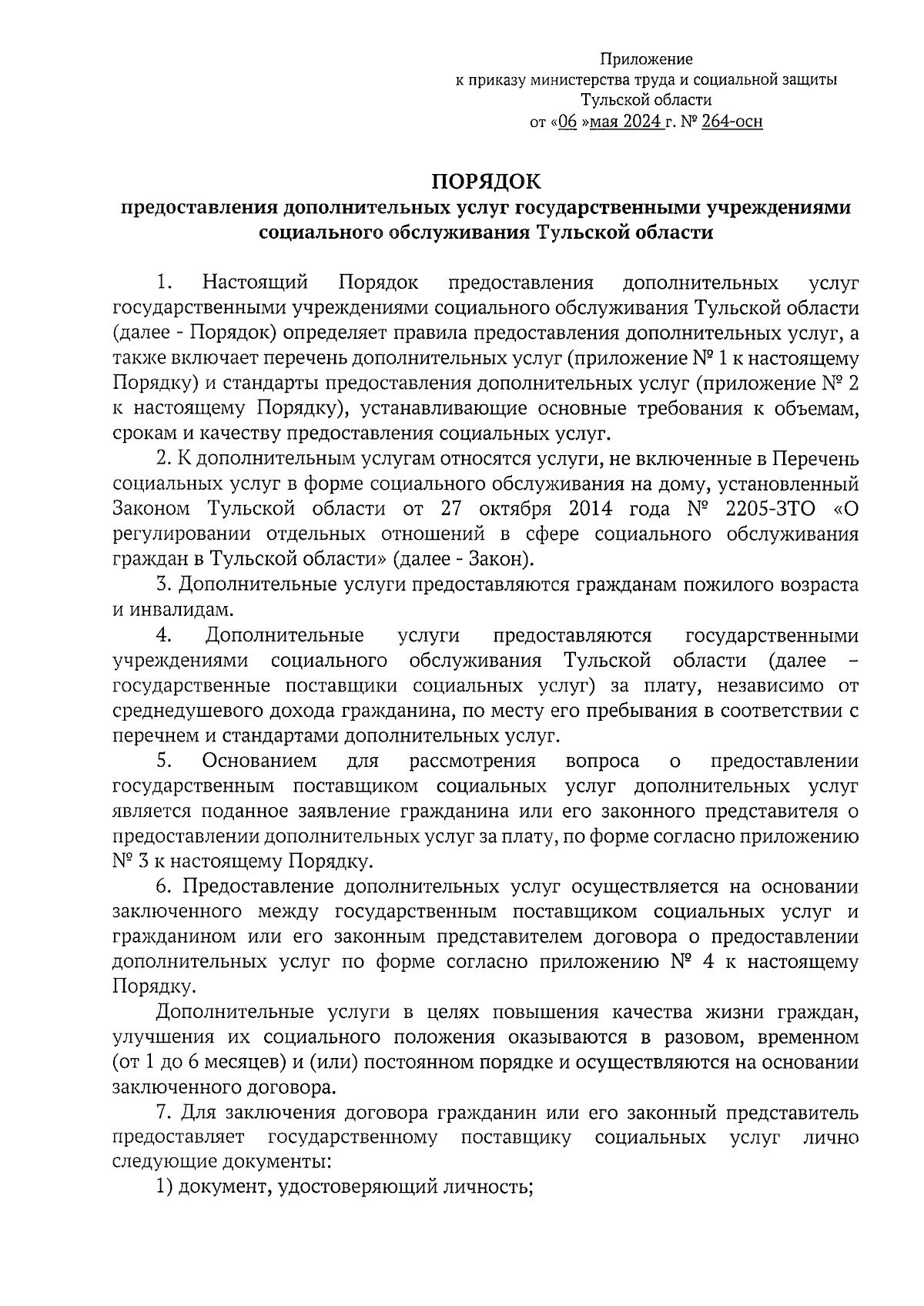 Приложение
к приказу министерства труда и социальной защиты
Тульской области
от «06 »мая 2024 г. № 264-осн

ПОРЯДОК
предоставления дополнительных услуг государственными учреждениями социального обслуживания Тульской области

1. Настоящий Порядок предоставления дополнительных услуг государственными учреждениями социального обслуживания Тульской области (далее - Порядок) определяет правила предоставления дополнительных услуг, а также включает перечень дополнительных услуг (приложение № 1 к настоящему Порядку) и стандарты предоставления дополнительных услуг (приложение № 2 к настоящему Порядку), устанавливающие основные требования к объемам, срокам и качеству предоставления социальных услуг.

2. К дополнительным услугам относятся услуги, не включенные в Перечень социальных услуг в форме социального обслуживания на дому, установленный Законом Тульской области от 27 октября 2014 года № 2205-ЗТО «О регулировании отдельных отношений в сфере социального обслуживания граждан в Тульской области» (далее - Закон).

3. Дополнительные услуги предоставляются гражданам пожилого возраста и инвалидам.

4. Дополнительные услуги предоставляются государственными учреждениями социального обслуживания Тульской области (далее – государственные поставщики социальных услуг) за плату, независимо от среднедушевого дохода гражданина, по месту его пребывания в соответствии с перечнем и стандартами дополнительных услуг.

5. Основанием для рассмотрения вопроса о предоставлении государственным поставщиком социальных услуг дополнительных услуг является поданное заявление гражданина или его законного представителя о предоставлении дополнительных услуг за плату, по форме согласно приложению № 3 к настоящему Порядку.

6. Предоставление дополнительных услуг осуществляется на основании заключенного между государственным поставщиком социальных услуг и гражданином или его законным представителем договора о предоставлении дополнительных услуг по форме согласно приложению № 4 к настоящему Порядку.

Дополнительные услуги в целях повышения качества жизни граждан, улучшения их социального положения оказываются в разовом, временном (от 1 до 6 месяцев) и (или) постоянном порядке и осуществляются на основании заключенного договора.

7. Для заключения договора гражданин или его законный представитель предоставляет государственному поставщику социальных услуг лично следующие документы:

1) документ, удостоверяющий личность;